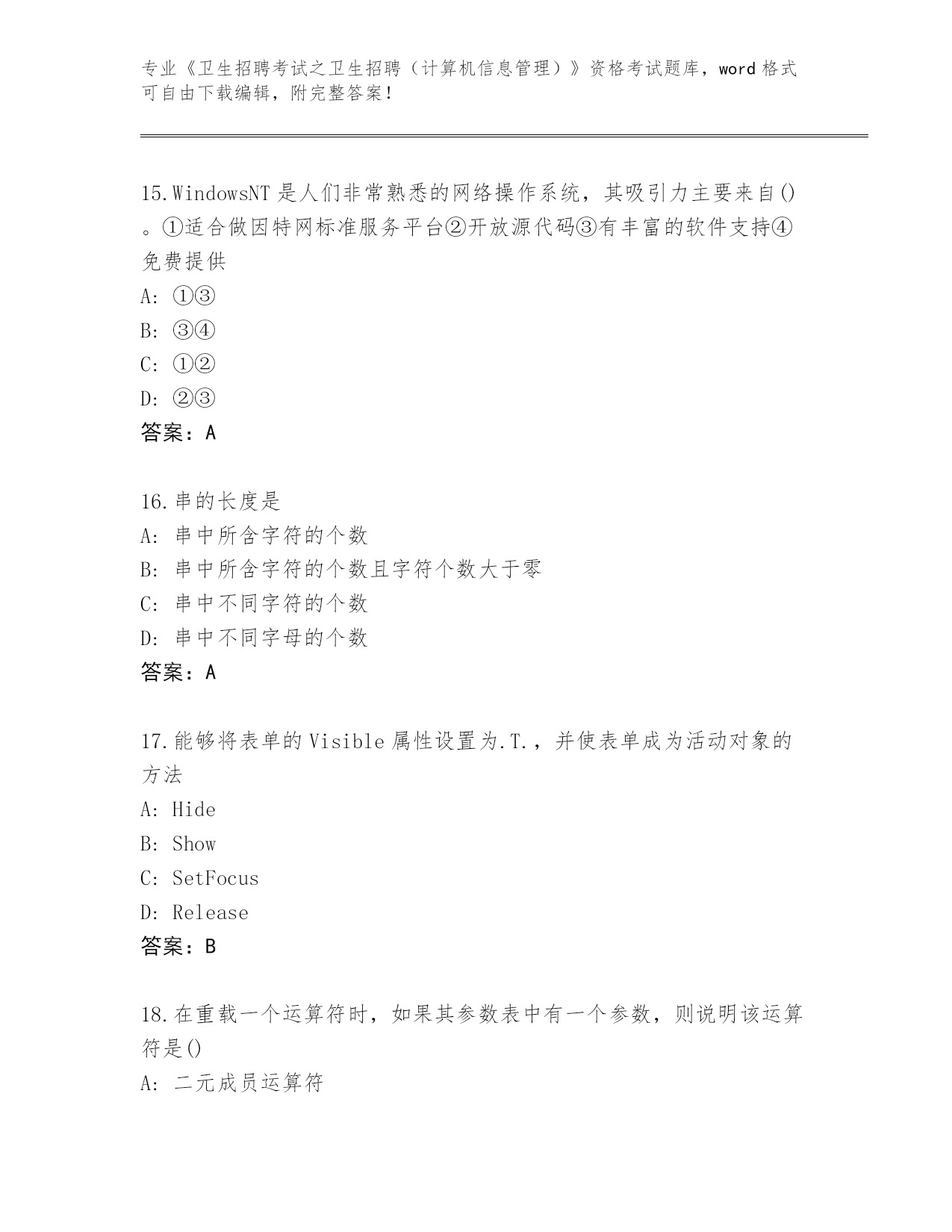 专业《卫生招聘考试之卫生招聘（计算机信息管理）》资格考试题库，word 格式可自由下载编辑，附完整答案！

15.WindowsNT 是人们非常熟悉的网络操作系统，其吸引力主要来自()。①适合做因特网标准服务平台②开放源代码③有丰富的软件支持④免费提供
A: ①③
B: ③④
C: ①②
D: ②③
答案：A

16.串的长度是
A: 串中所含字符的个数
B: 串中所含字符的个数且字符个数大于零
C: 串中不同字符的个数
D: 串中不同字母的个数
答案：A

17.能够将表单的 Visible 属性设置为.T.，并使表单成为活动对象的方法
A: Hide
B: Show
C: SetFocus
D: Release
答案：B

18.在重载一个运算符时，如果其参数表中有一个参数，则说明该运算符是()
A: 二元成员运算符